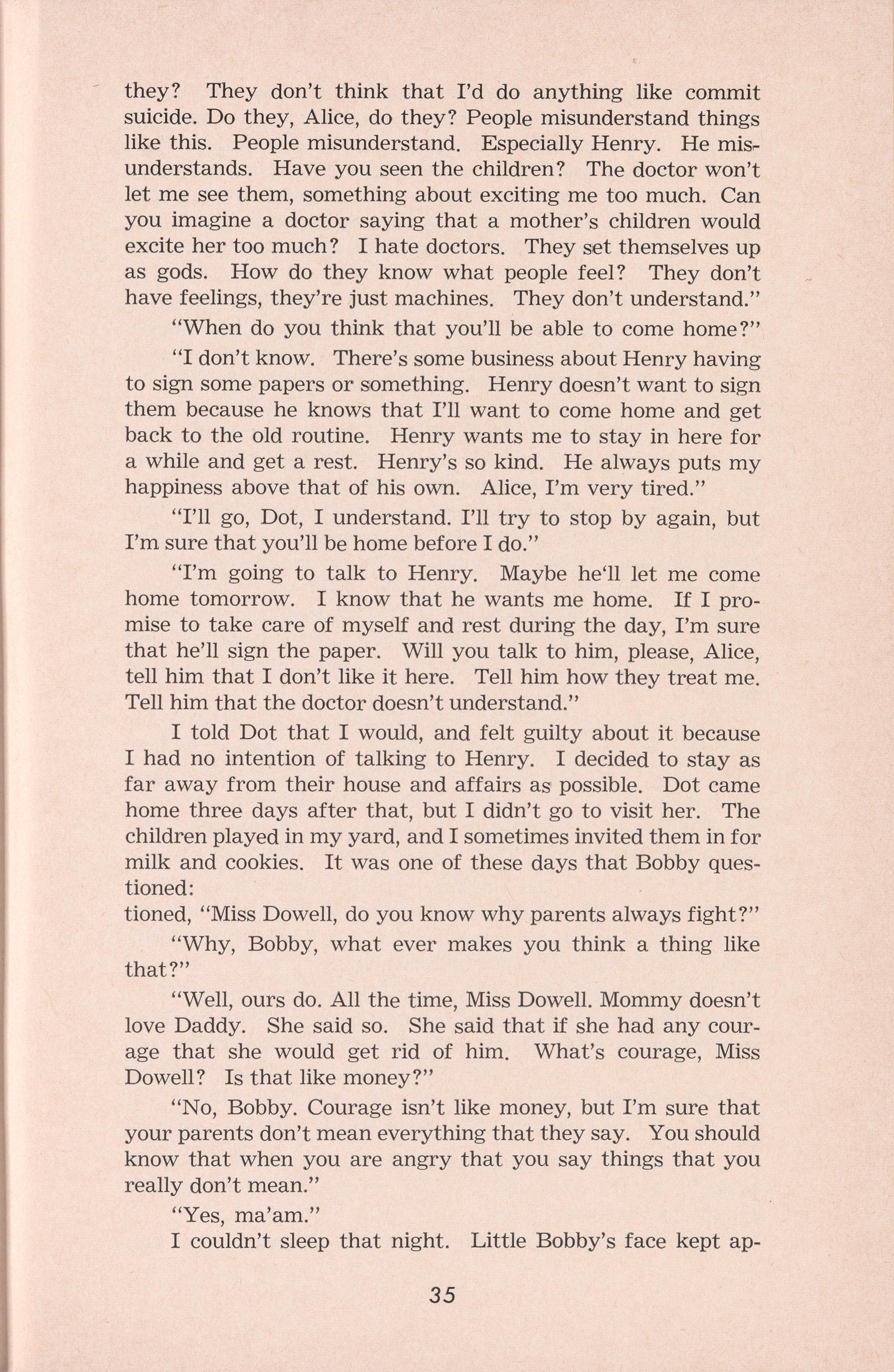 they? They don't think that I'd do anything like commit suicide. Do they, Alice, do they? People misunderstand things like this. People misunderstand. Especially Henry. He misunderstands. Have you seen the children? The doctor won't let me see them, something about exciting me too much. Can you imagine a doctor saying that a mother's children would excite her too much? I hate doctors. They set themselves up as gods. How do they know what people feel? They don't have feelings, they're just machines. They don't understand."

"When do you think that you'll be able to come home?"

"I don't know. There's some business about Henry having to sign some papers or something. Henry doesn't want to sign them because he knows that I'll want to come home and get back to the old routine. Henry wants me to stay in here for a while and get a rest. Henry's so kind. He always puts my happiness above that of his own. Alice, I'm very tired."

"I'll go, Dot, I understand. I'll try to stop by again, but I'm sure that you'll be home before I do."

"I'm going to talk to Henry. Maybe he'll let me come home tomorrow. I know that he wants me home. If I promise to take care of myself and rest during the day, I'm sure that he'll sign the paper. Will you talk to him, please, Alice, tell him that I don't like it here. Tell him how they treat me. Tell him that the doctor doesn't understand."

I told Dot that I would, and felt guilty about it because I had no intention of talking to Henry. I decided to stay as far away from their house and affairs as possible. Dot came home three days after that, but I didn't go to visit her. The children played in my yard, and I sometimes invited them in for milk and cookies. It was one of these days that Bobby questioned:
tioned, "Miss Dowell, do you know why parents always fight?"

"Why, Bobby, what ever makes you think a thing like that?"

"Well, ours do. All the time, Miss Dowell. Mommy doesn't love Daddy. She said so. She said that if she had any courage that she would get rid of him. What's courage, Miss Dowell? Is that like money?"

"No, Bobby. Courage isn't like money, but I'm sure that your parents don't mean everything that they say. You should know that when you are angry that you say things that you really don't mean."

"Yes, ma'am."

I couldn't sleep that night. Little Bobby's face kept ap-

35